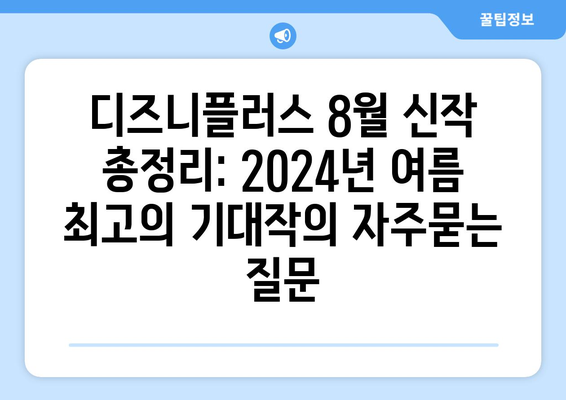 꿀팁정보

디즈니플러스 8월 신작 총정리: 2024년 여름 최고의 기대작의 자주묻는 질문